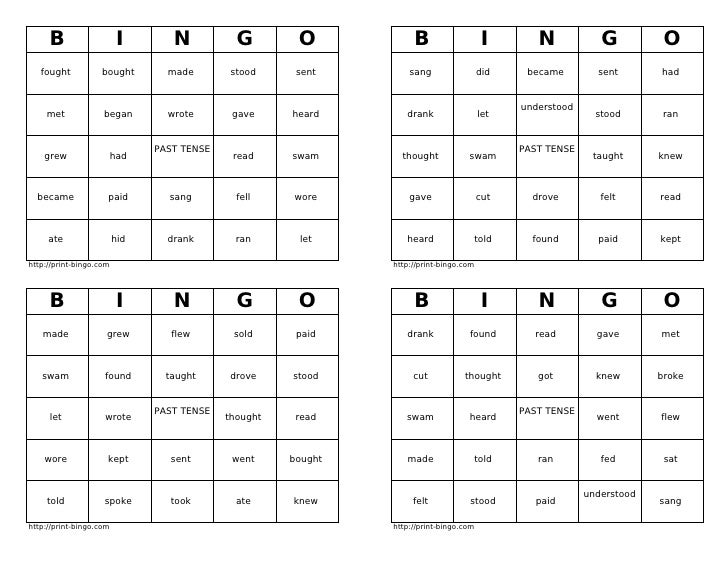 | B | I | N | G | O |
|---|---|---|---|---|
| fought | bought | made | stood | sent |
| met | began | wrote | gave | heard |
| grew | had | PAST TENSE | read | swam |
| became | paid | sang | fell | wore |
| ate | hid | drank | ran | let |

http://print-bingo.com

| B | I | N | G | O |
|---|---|---|---|---|
| sang | did | became | sent | had |
| drank | let | understood | stood | ran |
| thought | swam | PAST TENSE | taught | knew |
| gave | cut | drove | felt | read |
| heard | told | found | paid | kept |

http://print-bingo.com

| B | I | N | G | O |
|---|---|---|---|---|
| made | grew | flew | sold | paid |
| swam | found | taught | drove | stood |
| let | wrote | PAST TENSE | thought | read |
| wore | kept | sent | went | bought |
| told | spoke | took | ate | knew |

http://print-bingo.com

| B | I | N | G | O |
|---|---|---|---|---|
| drank | found | read | gave | met |
| cut | thought | got | knew | broke |
| swam | heard | PAST TENSE | went | flew |
| made | told | ran | fed | sat |
| felt | stood | paid | understood | sang |

http://print-bingo.com